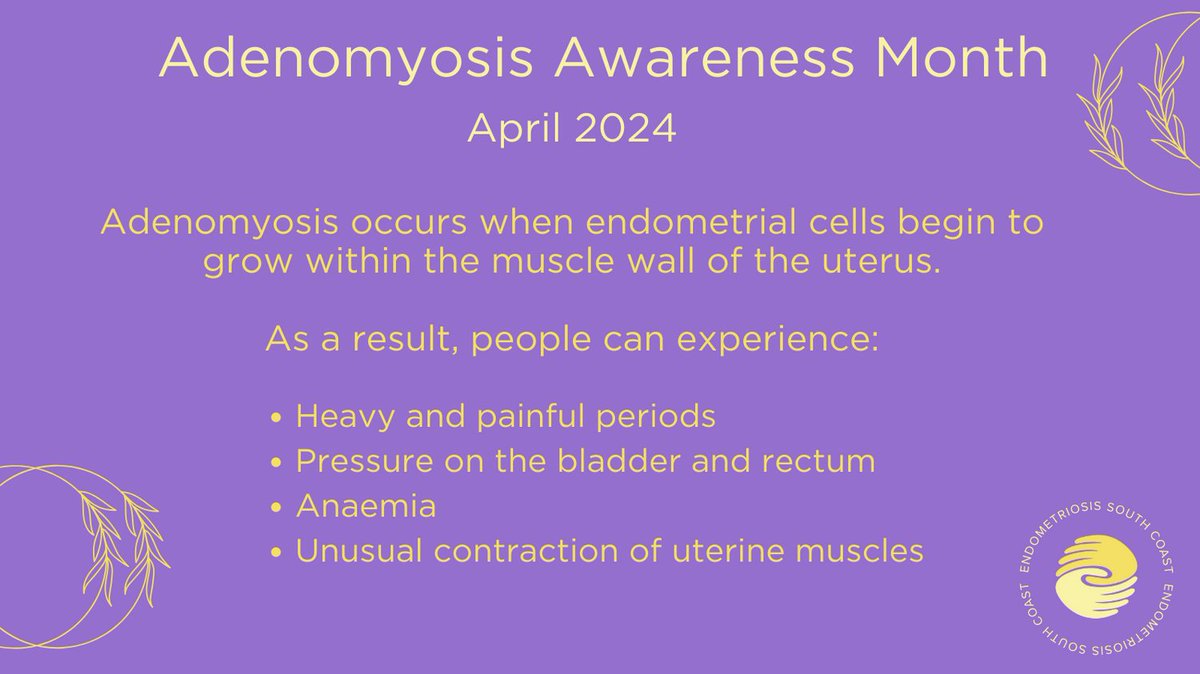 Adenomyosis Awareness Month
April 2024

Adenomyosis occurs when endometrial cells begin to grow within the muscle wall of the uterus.

As a result, people can experience:

• Heavy and painful periods
• Pressure on the bladder and rectum
• Anaemia
• Unusual contraction of uterine muscles

ENDOMETRIOSIS SOUTH COAST ENDOMETRIOSIS SOUTH COAST